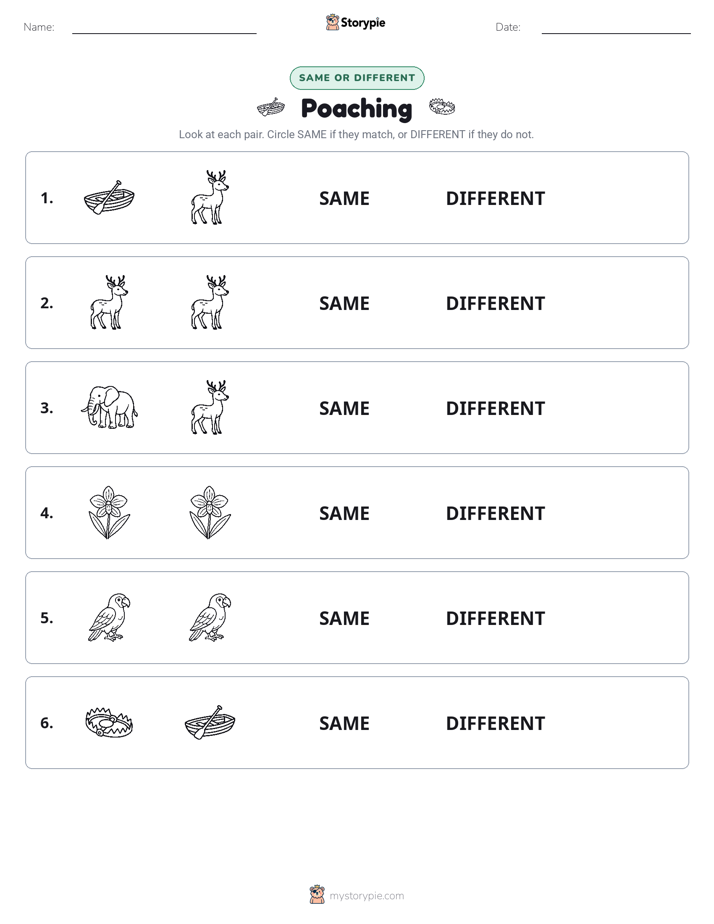 Name: ____ Storypie Date: ____

SAME OR DIFFERENT

Poaching

Look at each pair. Circle SAME if they match, or DIFFERENT if they do not.

1. SAME DIFFERENT

2. SAME DIFFERENT

3. SAME DIFFERENT

4. SAME DIFFERENT

5. SAME DIFFERENT

6. SAME DIFFERENT

mystorypie.com